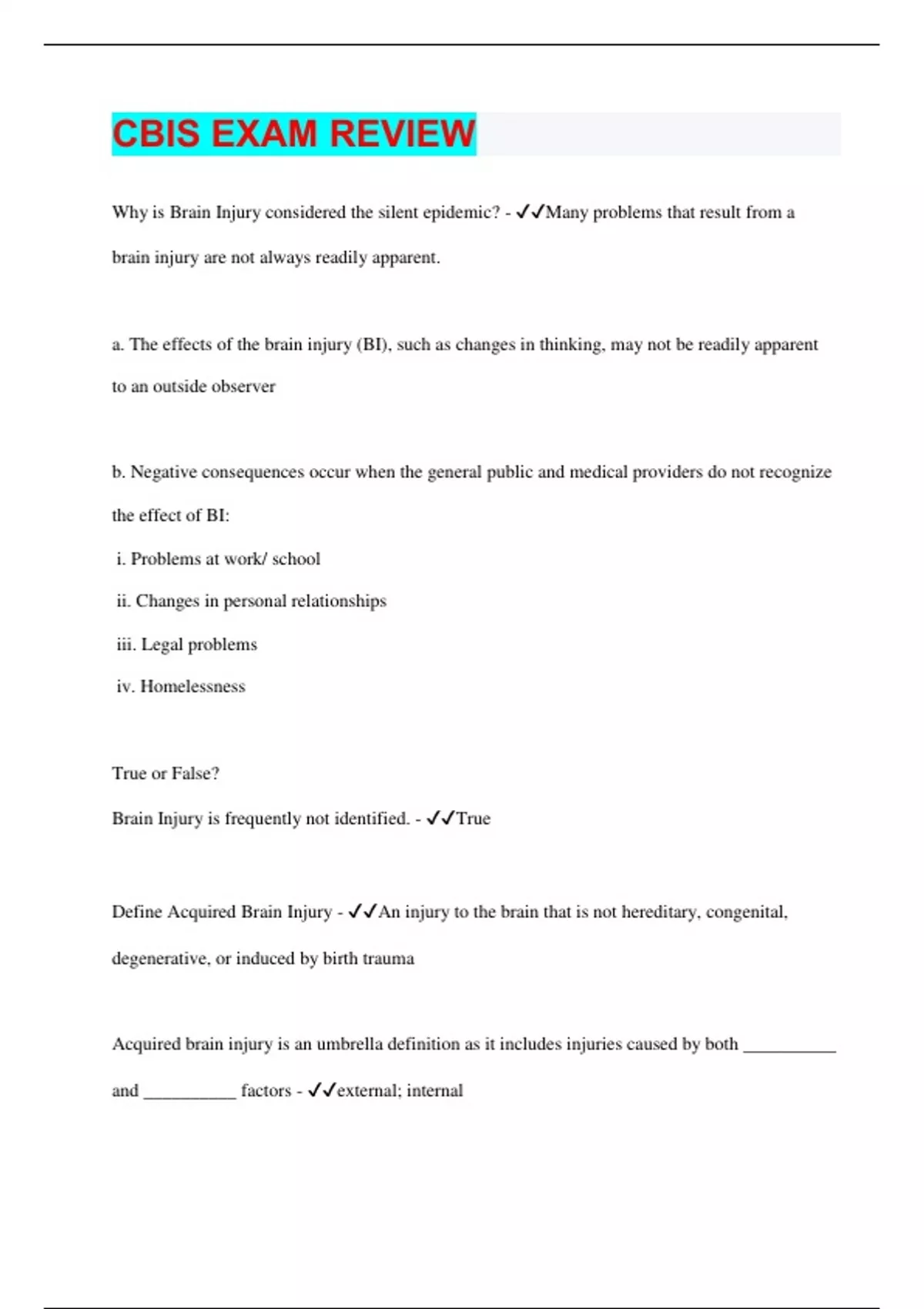 CBIS EXAM REVIEW

Why is Brain Injury considered the silent epidemic? - ✓✓Many problems that result from a brain injury are not always readily apparent.

a. The effects of the brain injury (BI), such as changes in thinking, may not be readily apparent to an outside observer

b. Negative consequences occur when the general public and medical providers do not recognize the effect of BI:

i. Problems at work/ school

ii. Changes in personal relationships

iii. Legal problems

iv. Homelessness

True or False?

Brain Injury is frequently not identified. - ✓✓True

Define Acquired Brain Injury - ✓✓An injury to the brain that is not hereditary, congenital, degenerative, or induced by birth trauma

Acquired brain injury is an umbrella definition as it includes injuries caused by both __________ and __________ factors - ✓✓external; internal